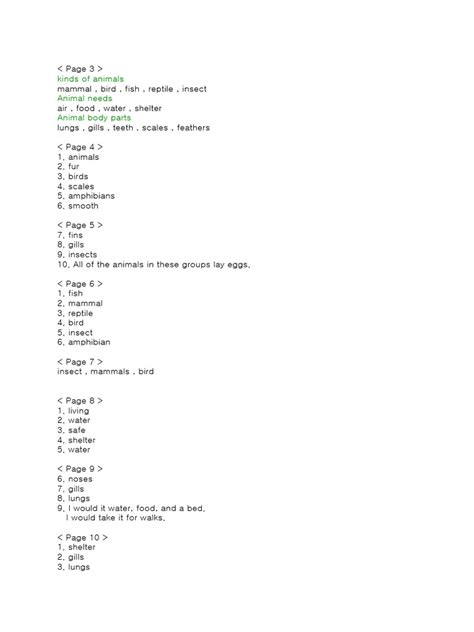 < Page 3 >
kinds of animals
mammal , bird , fish , reptile , insect
Animal needs
air , food , water , shelter
Animal body parts
lungs , gills , teeth , scales , feathers

< Page 4 >
1. animals
2. fur
3. birds
4. scales
5. amphibians
6. smooth

< Page 5 >
7. fins
8. gills
9. insects
10. All of the animals in these groups lay eggs.

< Page 6 >
1. fish
2. mammal
3. reptile
4. bird
5. insect
6. amphibian

< Page 7 >
insect , mammals , bird

< Page 8 >
1. living
2. water
3. safe
4. shelter
5. water

< Page 9 >
6. noses
7. gills
8. lungs
9. I would it water, food, and a bed.
I would take it for walks.

< Page 10 >
1. shelter
2. gills
3. lungs